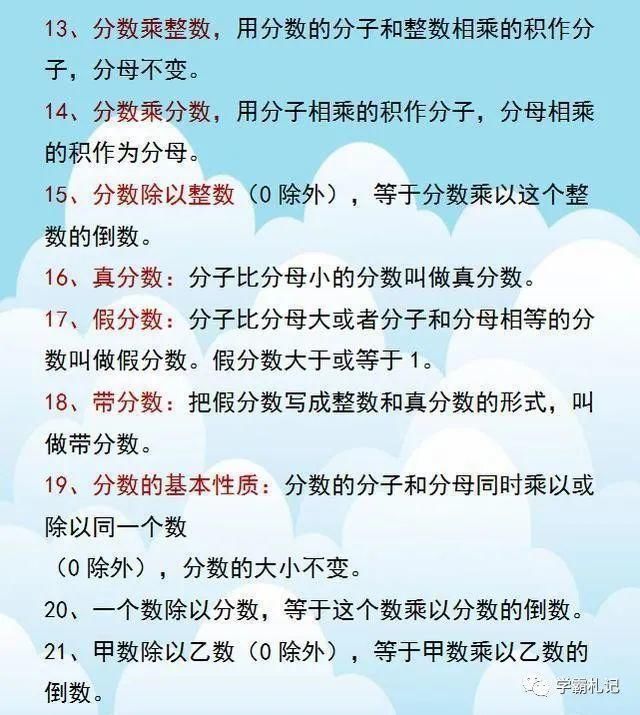 13、分数乘整数，用分数的分子和整数相乘的积作分子，分母不变。

14、分数乘分数，用分子相乘的积作分子，分母相乘的积作为分母。

15、分数除以整数（0 除外），等于分数乘以这个整数的倒数。

16、真分数：分子比分母小的分数叫做真分数。

17、假分数：分子比分母大或者分子和分母相等的分数叫做假分数。假分数大于或等于 1。

18、带分数：把假分数写成整数和真分数的形式，叫做带分数。

19、分数的基本性质：分数的分子和分母同时乘以或除以同一个数

（0 除外），分数的大小不变。

20、一个数除以分数，等于这个数乘以分数的倒数。

21、甲数除以乙数（0 除外），等于甲数乘以乙数的倒数。

学霸札记